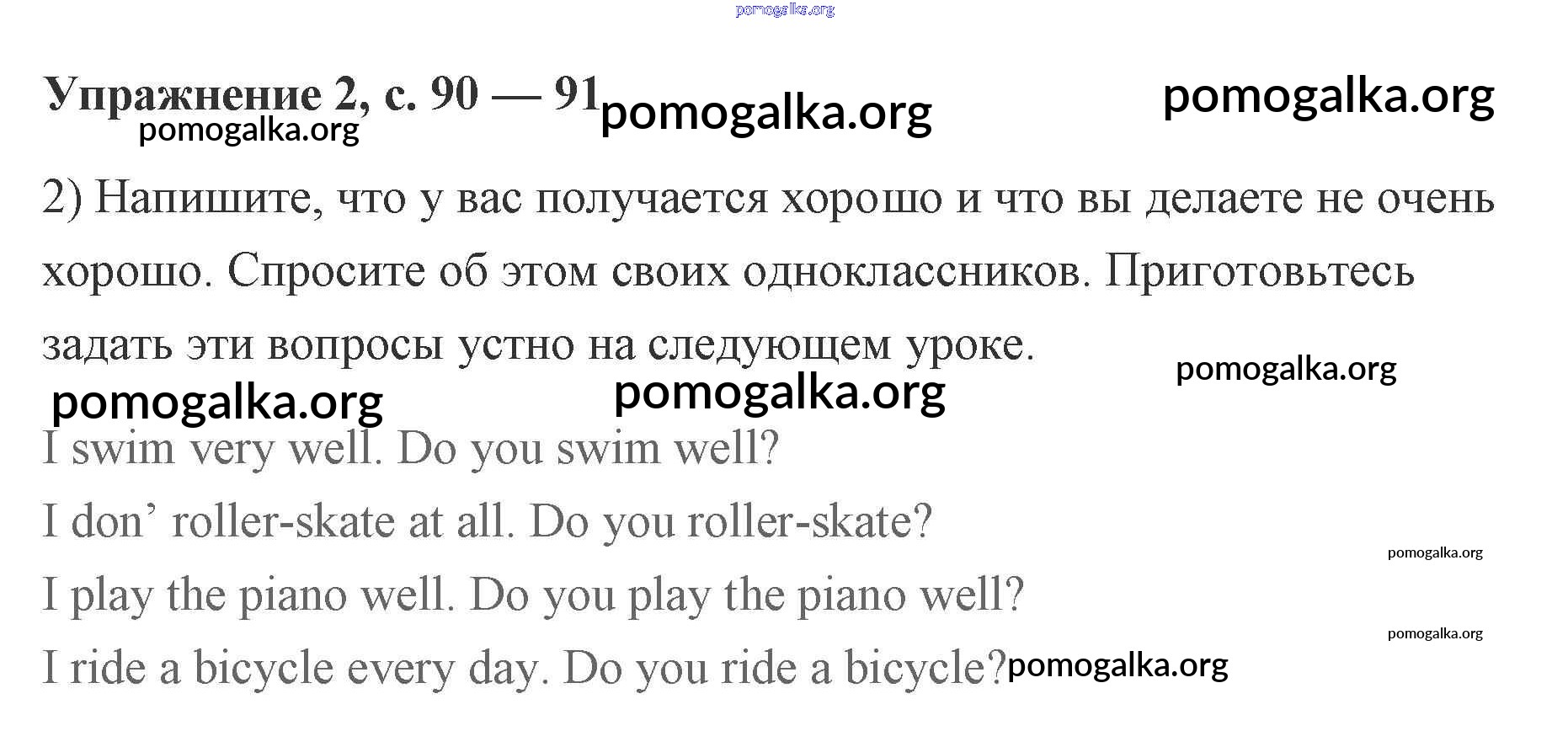 pomogalka.org

Упражнение 2, с. 90 — 91 pomogalka.org pomogalka.org
pomogalka.org

2) Напишите, что у вас получается хорошо и что вы делаете не очень хорошо. Спросите об этом своих одноклассников. Приготовьтесь задать эти вопросы устно на следующем уроке.

pomogalka.org
pomogalka.org pomogalka.org

I swim very well. Do you swim well?

I don’ roller-skate at all. Do you roller-skate?

pomogalka.org

I play the piano well. Do you play the piano well?

pomogalka.org

I ride a bicycle every day. Do you ride a bicycle? pomogalka.org